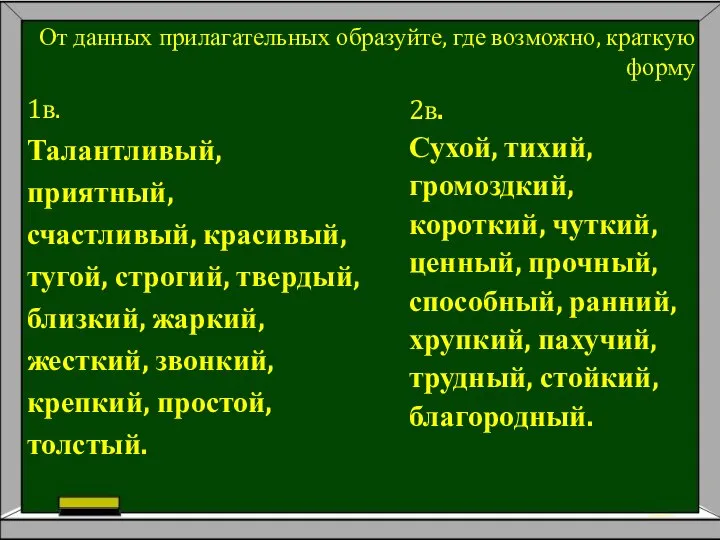 От данных прилагательных образуйте, где возможно, краткую форму

1в.
Талантливый, приятный, счастливый, красивый, тугой, строгий, твердый, близкий, жаркий, жесткий, звонкий, крепкий, простой, толстый.

2в.
Сухой, тихий, громоздкий, короткий, чуткий, ценный, прочный, способный, ранний, хрупкий, пахучий, трудный, стойкий, благородный.